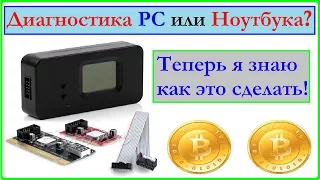 Диагностика PC или Ноутбука?

Теперь я знаю как это сделать!